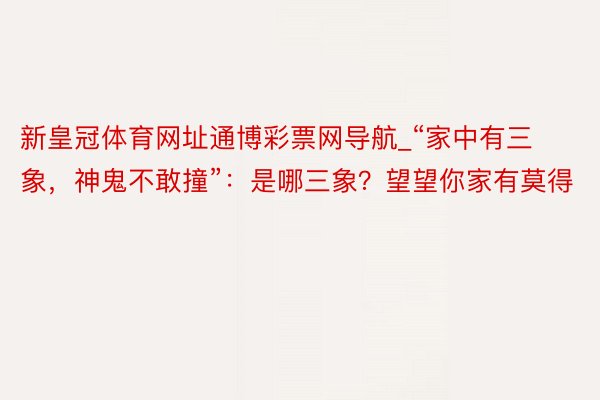 新皇冠体育网址通博彩票网导航_“家中有三象，神鬼不敢撞”：是哪三象？望望你家有莫得